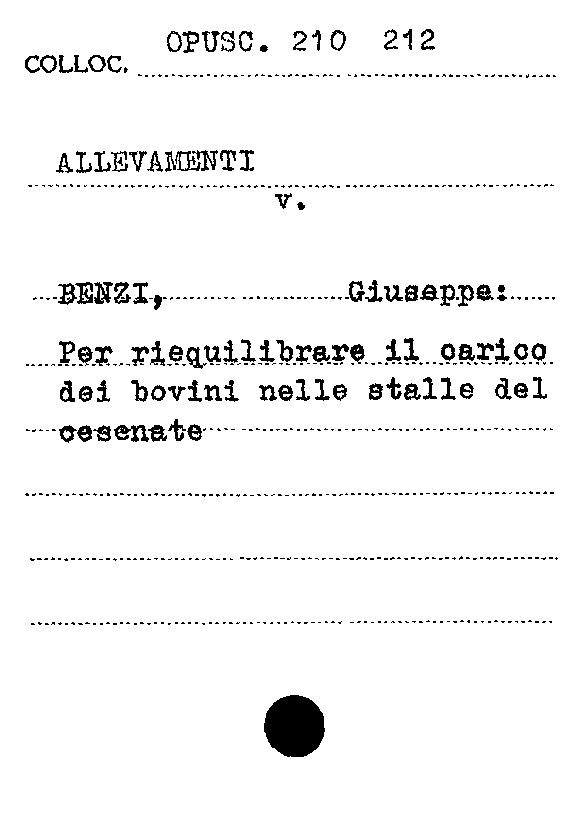 COLLOC. OPUSC. 210 212

ALLEVAMENTI

v.

BENZI, Giuseppe:

Per riequilibrare il carico dei bovini nelle stalle del cesenate